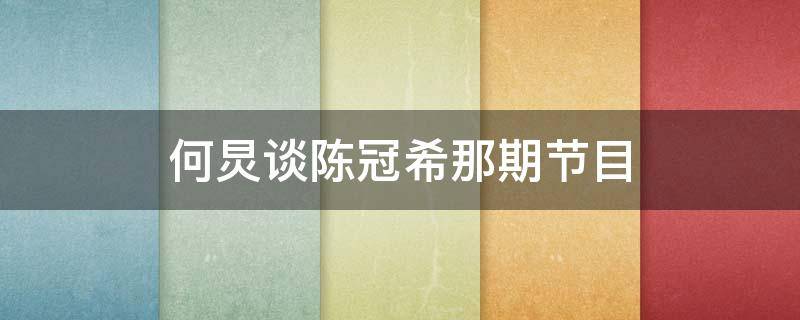 何炅谈陈冠希那期节目